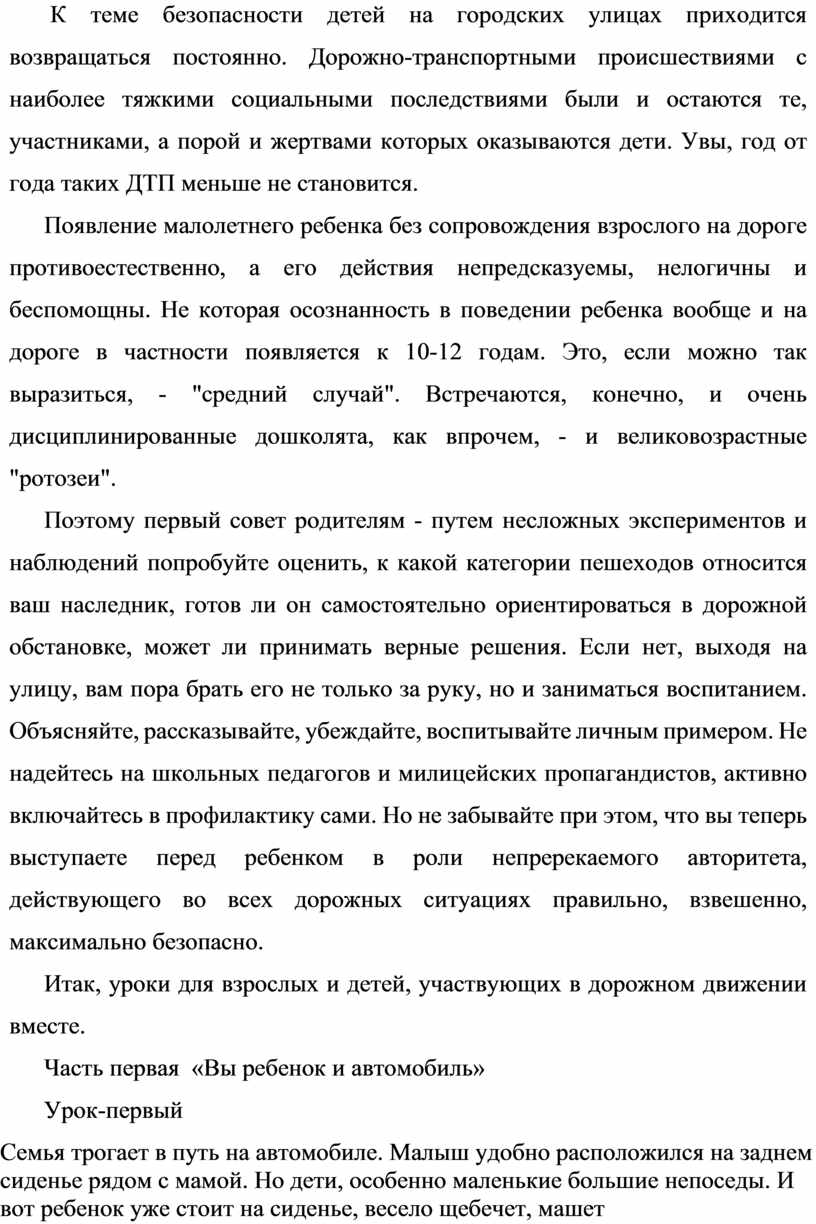 К теме безопасности детей на городских улицах приходится возвращаться постоянно. Дорожно-транспортными происшествиями с наиболее тяжкими социальными последствиями были и остаются те, участниками, а порой и жертвами которых оказываются дети. Увы, год от года таких ДТП меньше не становится.

Появление малолетнего ребенка без сопровождения взрослого на дороге противоестественно, а его действия непредсказуемы, нелогичны и беспомощны. Не которая осознанность в поведении ребенка вообще и на дороге в частности появляется к 10-12 годам. Это, если можно так выразиться, - "средний случай". Встречаются, конечно, и очень дисциплинированные дошколята, как впрочем, - и великовозрастные "ротозеи".

Поэтому первый совет родителям - путем несложных экспериментов и наблюдений попробуйте оценить, к какой категории пешеходов относится ваш наследник, готов ли он самостоятельно ориентироваться в дорожной обстановке, может ли принимать верные решения. Если нет, выходя на улицу, вам пора брать его не только за руку, но и заниматься воспитанием. Объясняйте, рассказывайте, убеждайте, воспитывайте личным примером. Не надейтесь на школьных педагогов и милицейских пропагандистов, активно включайтесь в профилактику сами. Но не забывайте при этом, что вы теперь выступаете перед ребенком в роли непререкаемого авторитета, действующего во всех дорожных ситуациях правильно, взвешенно, максимально безопасно.

Итак, уроки для взрослых и детей, участвующих в дорожном движении вместе.

Часть первая «Вы ребенок и автомобиль»

Урок-первый

Семья трогает в путь на автомобиле. Малыш удобно расположился на заднем сиденье рядом с мамой. Но дети, особенно маленькие большие непоседы. И вот ребенок уже стоит на сиденье, весело щебечет, машет